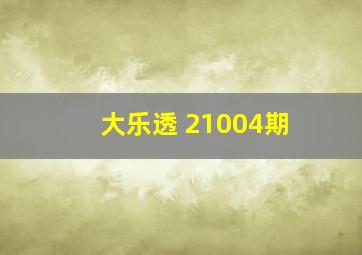 大乐透 21004期